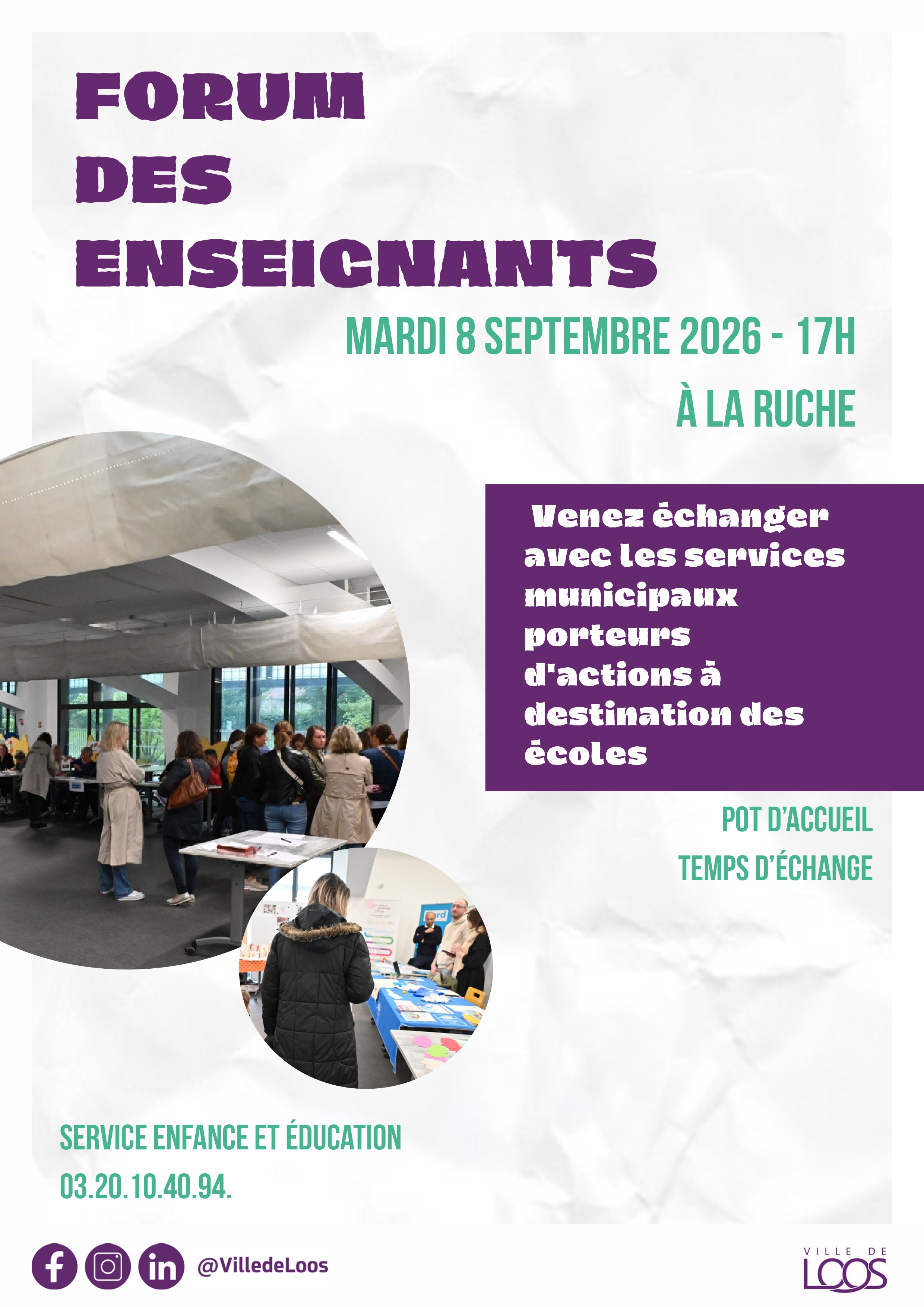 FORUM DES ENSEIGNANTS

MARDI 8 SEPTEMBRE 2026 - 17H

À LA RUCHE

Venez échanger avec les services municipaux porteurs d'actions à destination des écoles

POT D'ACCUEIL

TEMPS D'ÉCHANGE

SERVICE ENFANCE ET ÉDUCATION

03.20.10.40.94.

@VilledeLoos

VILLE DE LOOS